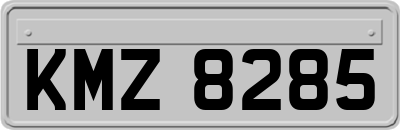 KMZ 8285